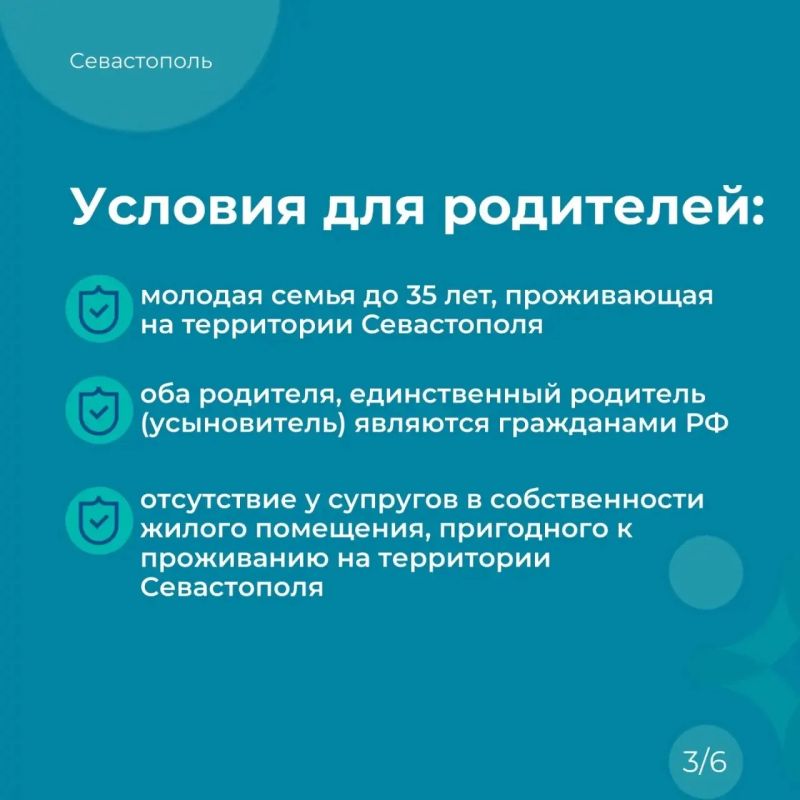 Севастополь

Условия для родителей:

молодая семья до 35 лет, проживающая на территории Севастополя

оба родителя, единственный родитель (усыновитель) являются гражданами РФ

отсутствие у супругов в собственности жилого помещения, пригодного к проживанию на территории Севастополя

3/6